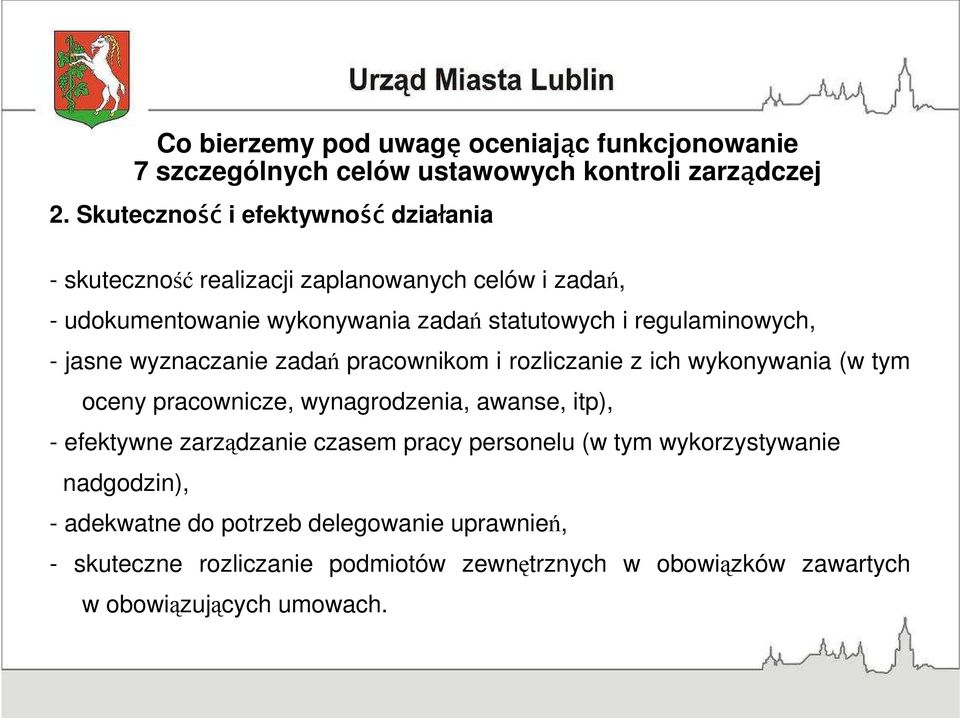 Urząd Miasta Lublin

Co bierzemy pod uwagę oceniając funkcjonowanie 7 szczególnych celów ustawowych kontroli zarządczej

2. Skuteczność i efektywność działania

- skuteczność realizacji zaplanowanych celów i zadań,
- udokumentowanie wykonywania zadań statutowych i regulaminowych,
- jasne wyznaczanie zadań pracownikom i rozliczanie z ich wykonywania (w tym oceny pracownicze, wynagrodzenia, awanse, itp),
- efektywne zarządzanie czasem pracy personelu (w tym wykorzystywanie nadgodzin),
- adekwatne do potrzeb delegowanie uprawnień,
- skuteczne rozliczanie podmiotów zewnętrznych w obowiązków zawartych w obowiązujących umowach.